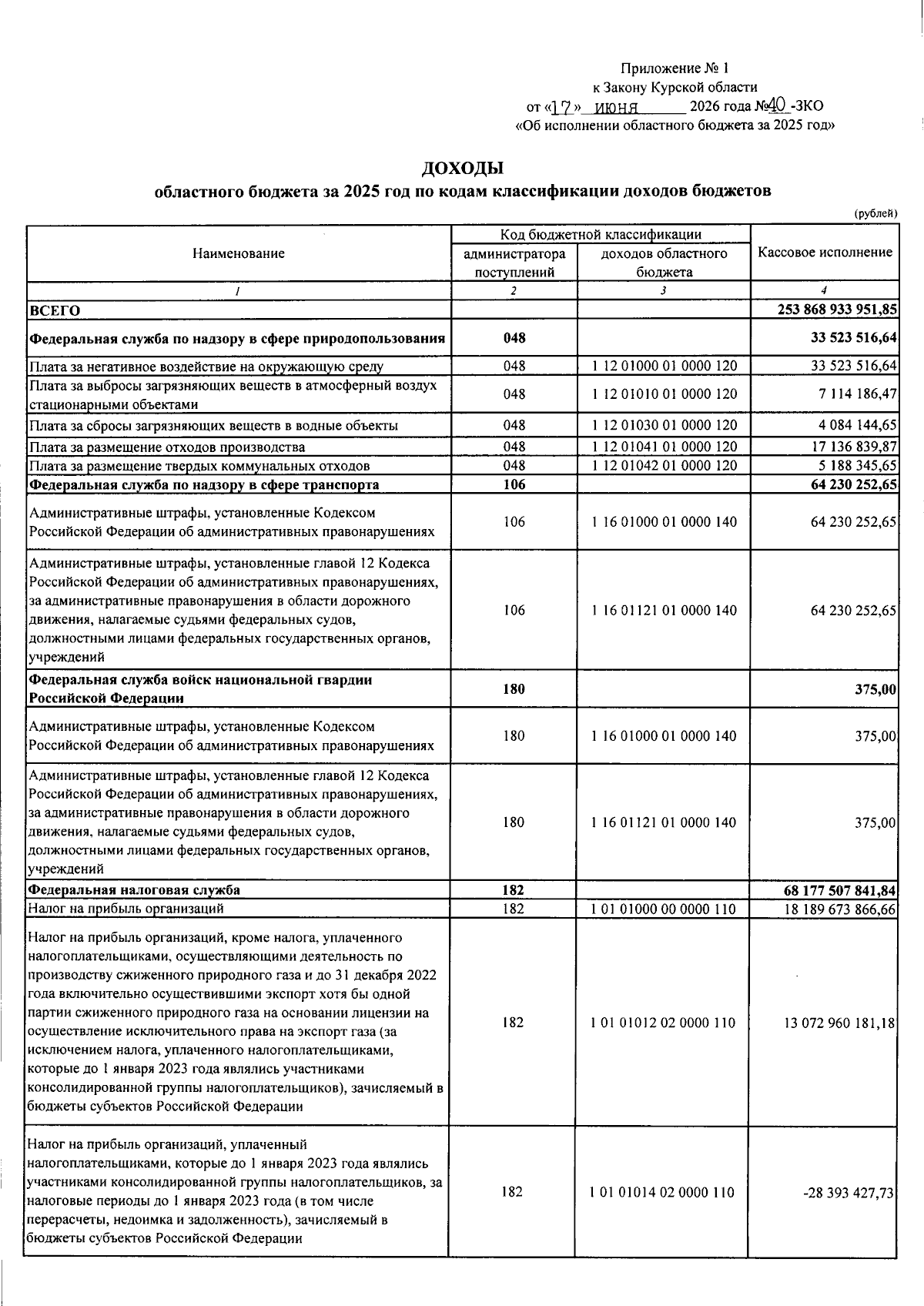 Приложение № 1
к Закону Курской области
от «17» июня 2026 года №40-ЗКО
«Об исполнении областного бюджета за 2025 год»

ДОХОДЫ
областного бюджета за 2025 год по кодам классификации доходов бюджетов

(рублей)

| Наименование | Код бюджетной классификации |  | Кассовое исполнение |
|---|---|---|---|
|  | администратора поступлений | доходов областного бюджета |  |
| 1 | 2 | 3 | 4 |
| ВСЕГО |  |  | 253 868 933 951,85 |
| Федеральная служба по надзору в сфере природопользования | 048 |  | 33 523 516,64 |
| Плата за негативное воздействие на окружающую среду | 048 | 1 12 01000 01 0000 120 | 33 523 516,64 |
| Плата за выбросы загрязняющих веществ в атмосферный воздух стационарными объектами | 048 | 1 12 01010 01 0000 120 | 7 114 186,47 |
| Плата за сбросы загрязняющих веществ в водные объекты | 048 | 1 12 01030 01 0000 120 | 4 084 144,65 |
| Плата за размещение отходов производства | 048 | 1 12 01041 01 0000 120 | 17 136 839,87 |
| Плата за размещение твердых коммунальных отходов | 048 | 1 12 01042 01 0000 120 | 5 188 345,65 |
| Федеральная служба по надзору в сфере транспорта | 106 |  | 64 230 252,65 |
| Административные штрафы, установленные Кодексом Российской Федерации об административных правонарушениях | 106 | 1 16 01000 01 0000 140 | 64 230 252,65 |
| Административные штрафы, установленные главой 12 Кодекса Российской Федерации об административных правонарушениях, за административные правонарушения в области дорожного движения, налагаемые судьями федеральных судов, должностными лицами федеральных государственных органов, учреждений | 106 | 1 16 01121 01 0000 140 | 64 230 252,65 |
| Федеральная служба войск национальной гвардии Российской Федерации | 180 |  | 375,00 |
| Административные штрафы, установленные Кодексом Российской Федерации об административных правонарушениях | 180 | 1 16 01000 01 0000 140 | 375,00 |
| Административные штрафы, установленные главой 12 Кодекса Российской Федерации об административных правонарушениях, за административные правонарушения в области дорожного движения, налагаемые судьями федеральных судов, должностными лицами федеральных государственных органов, учреждений | 180 | 1 16 01121 01 0000 140 | 375,00 |
| Федеральная налоговая служба | 182 |  | 68 177 507 841,84 |
| Налог на прибыль организаций | 182 | 1 01 01000 00 0000 110 | 18 189 673 866,66 |
| Налог на прибыль организаций, кроме налога, уплаченного налогоплательщиками, осуществляющими деятельность по производству сжиженного природного газа и до 31 декабря 2022 года включительно осуществившими экспорт хотя бы одной партии сжиженного природного газа на основании лицензии на осуществление исключительного права на экспорт газа (за исключением налога, уплаченного налогоплательщиками, которые до 1 января 2023 года являлись участниками консолидированной группы налогоплательщиков), зачисляемый в бюджеты субъектов Российской Федерации | 182 | 1 01 01012 02 0000 110 | 13 072 960 181,18 |
| Налог на прибыль организаций, уплаченный налогоплательщиками, которые до 1 января 2023 года являлись участниками консолидированной группы налогоплательщиков, за налоговые периоды до 1 января 2023 года (в том числе перерасчеты, недоимка и задолженность), зачисляемый в бюджеты субъектов Российской Федерации | 182 | 1 01 01014 02 0000 110 | -28 393 427,73 |